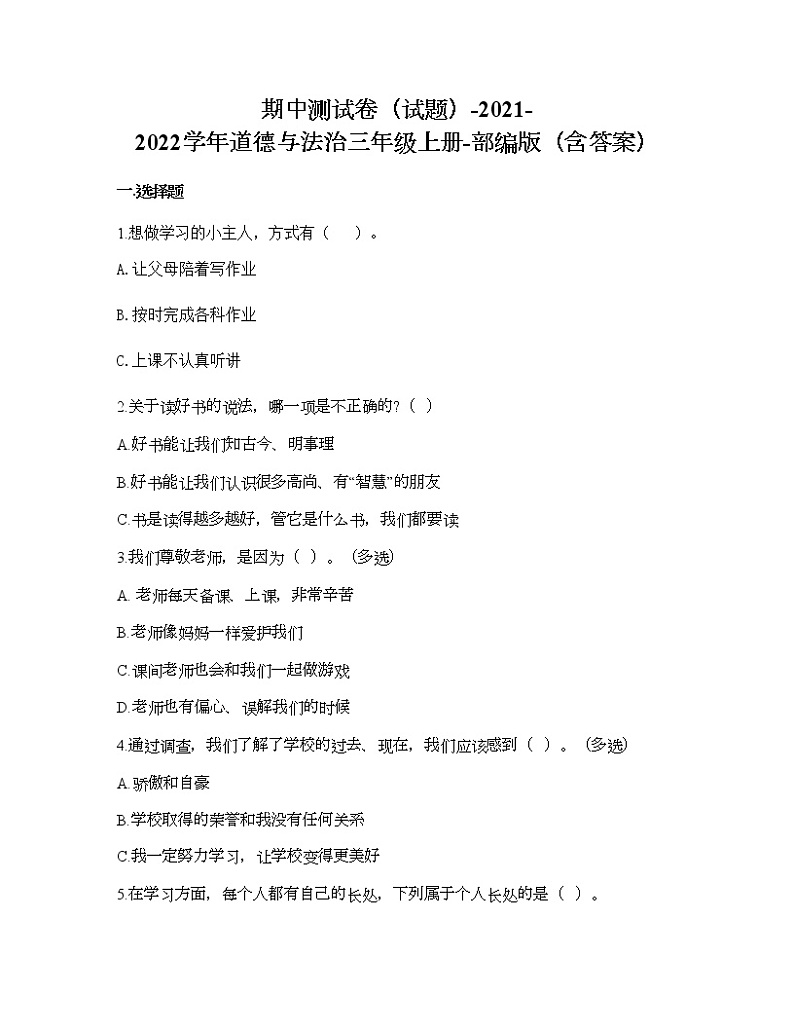 期中测试卷（试题）-2021-2022学年道德与法治三年级上册-部编版（含答案）

一.选择题

1.想做学习的小主人，方式有（　）。

A.让父母陪着写作业

B.按时完成各科作业

C.上课不认真听讲

2.关于读好书的说法，哪一项是不正确的?（ ）

A.好书能让我们知古今、明事理

B.好书能让我们认识很多高尚、有“智慧”的朋友

C.书是读得越多越好，管它是什么书，我们都要读

3.我们尊敬老师，是因为（ ）。（多选）

A. 老师每天备课、上课，非常辛苦

B.老师像妈妈一样爱护我们

C.课间老师也会和我们一起做游戏

D.老师也有偏心、误解我们的时候

4.通过调查，我们了解了学校的过去、现在，我们应该感到（ ）。（多选）

A.骄傲和自豪

B.学校取得的荣誉和我没有任何关系

C.我一定努力学习，让学校变得更美好

5.在学习方面，每个人都有自己的长处，下列属于个人长处的是（ ）。